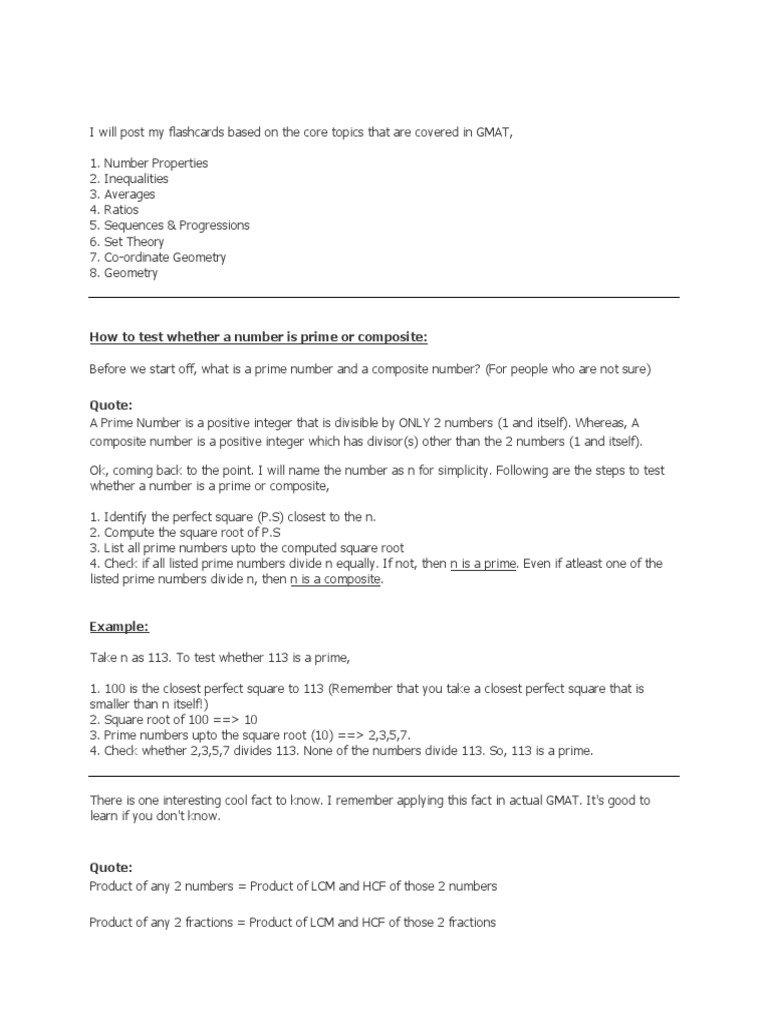 I will post my flashcards based on the core topics that are covered in GMAT,

1. Number Properties
2. Inequalities
3. Averages
4. Ratios
5. Sequences & Progressions
6. Set Theory
7. Co-ordinate Geometry
8. Geometry

How to test whether a number is prime or composite:

Before we start off, what is a prime number and a composite number? (For people who are not sure)

Quote:
A Prime Number is a positive integer that is divisible by ONLY 2 numbers (1 and itself). Whereas, A composite number is a positive integer which has divisor(s) other than the 2 numbers (1 and itself).

Ok, coming back to the point. I will name the number as n for simplicity. Following are the steps to test whether a number is a prime or composite,

1. Identify the perfect square (P.S) closest to the n.
2. Compute the square root of P.S
3. List all prime numbers upto the computed square root
4. Check if all listed prime numbers divide n equally. If not, then n is a prime. Even if atleast one of the listed prime numbers divide n, then n is a composite.

Example:

Take n as 113. To test whether 113 is a prime,

1. 100 is the closest perfect square to 113 (Remember that you take a closest perfect square that is smaller than n itself!)
2. Square root of 100 ==> 10
3. Prime numbers upto the square root (10) ==> 2,3,5,7.
4. Check whether 2,3,5,7 divides 113. None of the numbers divide 113. So, 113 is a prime.

There is one interesting cool fact to know. I remember applying this fact in actual GMAT. It's good to learn if you don't know.

Quote:
Product of any 2 numbers = Product of LCM and HCF of those 2 numbers

Product of any 2 fractions = Product of LCM and HCF of those 2 fractions